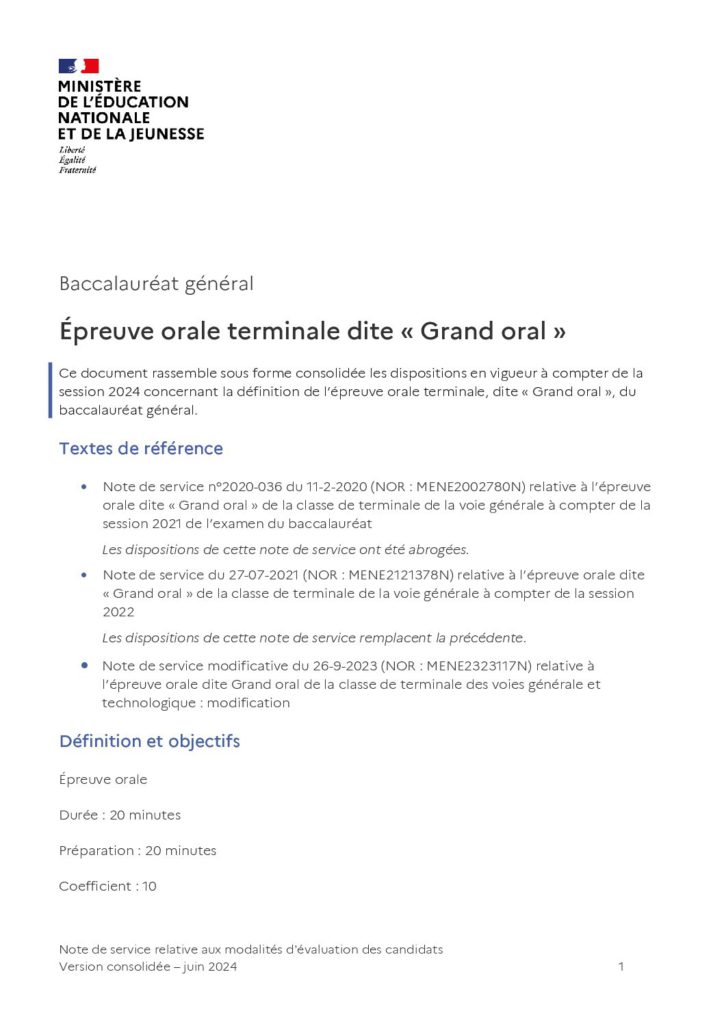 MINISTÈRE
DE L'ÉDUCATION
NATIONALE
ET DE LA JEUNESSE
Liberté
Égalité
Fraternité

Baccalauréat général

Épreuve orale terminale dite « Grand oral »

Ce document rassemble sous forme consolidée les dispositions en vigueur à compter de la session 2024 concernant la définition de l'épreuve orale terminale, dite « Grand oral », du baccalauréat général.

Textes de référence

• Note de service n°2020-036 du 11-2-2020 (NOR : MENE2002780N) relative à l'épreuve orale dite « Grand oral » de la classe de terminale de la voie générale à compter de la session 2021 de l'examen du baccalauréat

Les dispositions de cette note de service ont été abrogées.

• Note de service du 27-07-2021 (NOR : MENE2121378N) relative à l'épreuve orale dite « Grand oral » de la classe de terminale de la voie générale à compter de la session 2022

Les dispositions de cette note de service remplacent la précédente.

• Note de service modificative du 26-9-2023 (NOR : MENE2323117N) relative à l'épreuve orale dite Grand oral de la classe de terminale des voies générale et technologique : modification

Définition et objectifs

Épreuve orale

Durée : 20 minutes

Préparation : 20 minutes

Coefficient : 10

Note de service relative aux modalités d'évaluation des candidats
Version consolidée – juin 2024
1